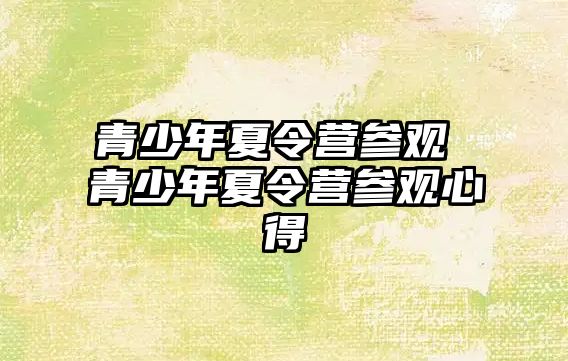 青少年夏令营参观 青少年夏令营参观心得